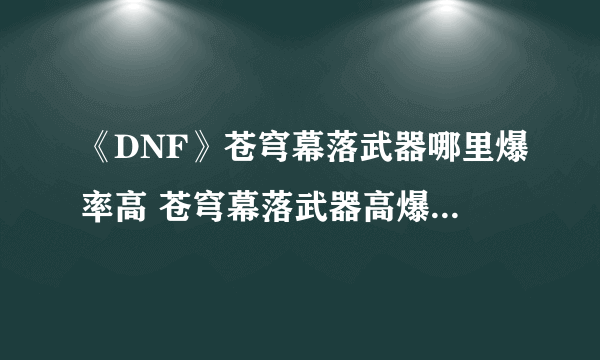 《DNF》苍穹幕落武器哪里爆率高 苍穹幕落武器高爆...